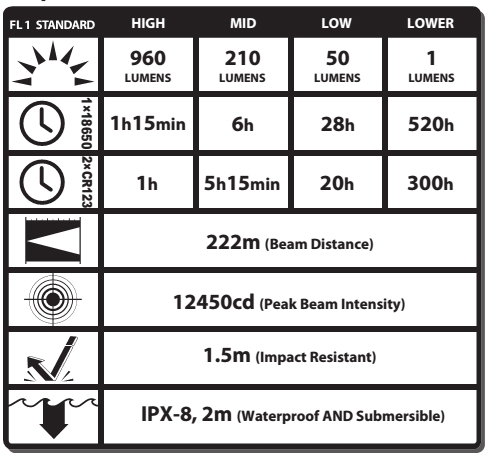 | FL 1 STANDARD | HIGH | MID | LOW | LOWER |
|---|---|---|---|---|
| | 960 LUMENS | 210 LUMENS | 50 LUMENS | 1 LUMENS |
| 1×18650 | 1h15min | 6h | 28h | 520h |
| 2×CR123 | 1h | 5h15min | 20h | 300h |
| | 222m (Beam Distance) | | | |
| | 12450cd (Peak Beam Intensity) | | | |
| | 1.5m (Impact Resistant) | | | |
| | IPX-8, 2m (Waterproof AND Submersible) | | | |